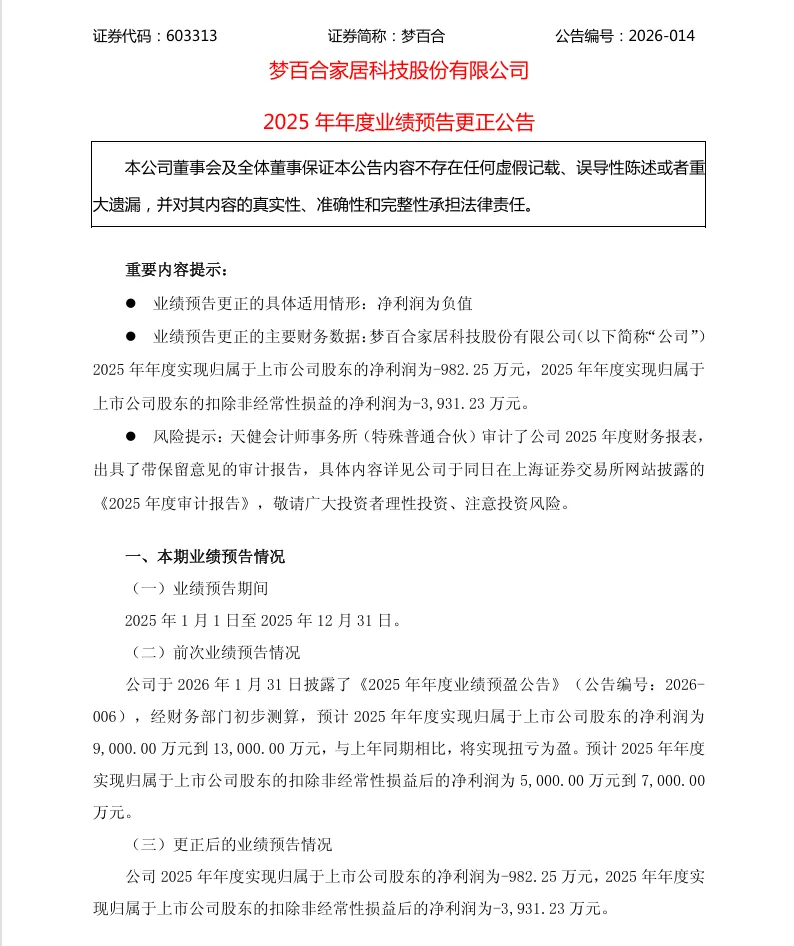 证券代码：603313　　证券简称：梦百合　　公告编号：2026-014

梦百合家居科技股份有限公司

2025 年年度业绩预告更正公告

本公司董事会及全体董事保证本公告内容不存在任何虚假记载、误导性陈述或者重大遗漏，并对其内容的真实性、准确性和完整性承担法律责任。

重要内容提示：

● 业绩预告更正的具体适用情形：净利润为负值

● 业绩预告更正的主要财务数据：梦百合家居科技股份有限公司（以下简称“公司”）2025 年年度实现归属于上市公司股东的净利润为-982.25 万元，2025 年年度实现归属于上市公司股东的扣除非经常性损益的净利润为-3,931.23 万元。

● 风险提示：天健会计师事务所（特殊普通合伙）审计了公司 2025 年度财务报表，出具了带保留意见的审计报告，具体内容详见公司于同日在上海证券交易所网站披露的《2025 年度审计报告》，敬请广大投资者理性投资、注意投资风险。

一、本期业绩预告情况

（一）业绩预告期间

2025 年 1 月 1 日至 2025 年 12 月 31 日。

（二）前次业绩预告情况

公司于 2026 年 1 月 31 日披露了《2025 年年度业绩预盈公告》（公告编号：2026-006），经财务部门初步测算，预计 2025 年年度实现归属于上市公司股东的净利润为 9,000.00 万元到 13,000.00 万元，与上年同期相比，将实现扭亏为盈。预计 2025 年年度实现归属于上市公司股东的扣除非经常性损益后的净利润为 5,000.00 万元到 7,000.00 万元。

（三）更正后的业绩预告情况

公司 2025 年年度实现归属于上市公司股东的净利润为-982.25 万元，2025 年年度实现归属于上市公司股东的扣除非经常性损益后的净利润为-3,931.23 万元。